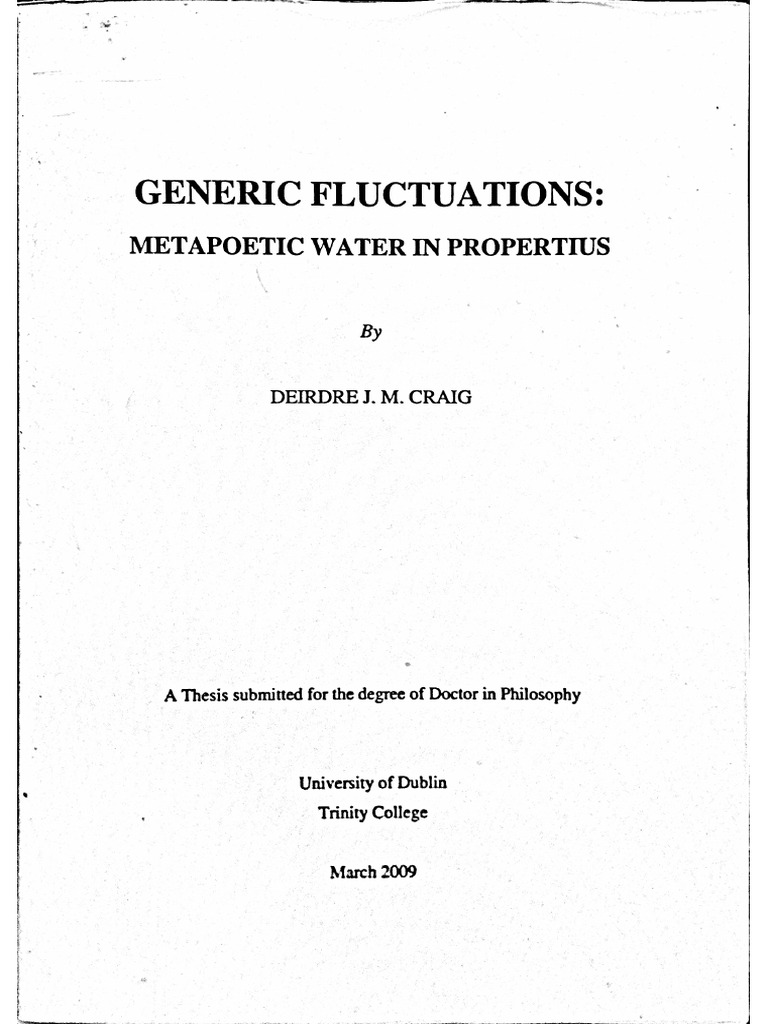 GENERIC FLUCTUATIONS:

METAPOETIC WATER IN PROPERTIUS

By

DEIRDRE J. M. CRAIG

A Thesis submitted for the degree of Doctor in Philosophy

University of Dublin
Trinity College

March 2009